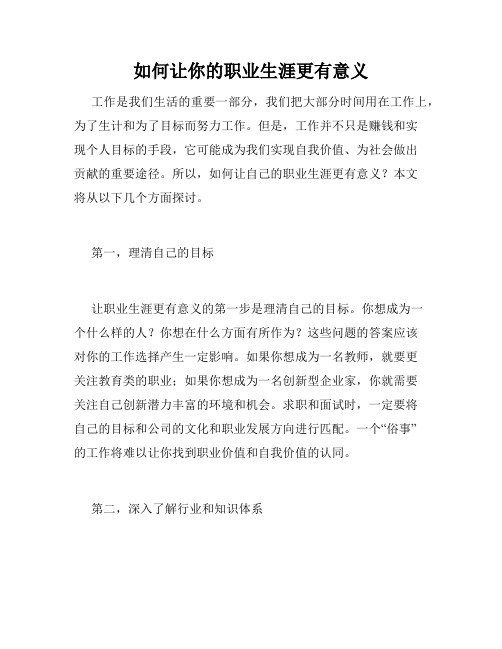 如何让你的职业生涯更有意义

工作是我们生活的重要一部分，我们把大部分时间用在工作上，为了生计和为了目标而努力工作。但是，工作并不只是赚钱和实现个人目标的手段，它可能成为我们实现自我价值、为社会做出贡献的重要途径。所以，如何让自己的职业生涯更有意义？本文将从以下几个方面探讨。

第一，理清自己的目标

让职业生涯更有意义的第一步是理清自己的目标。你想成为一个什么样的人？你想在什么方面有所作为？这些问题的答案应该对你的工作选择产生一定影响。如果你想成为一名教师，就要更关注教育类的职业；如果你想成为一名创新型企业家，你就需要关注自己创新潜力丰富的环境和机会。求职和面试时，一定要将自己的目标和公司的文化和职业发展方向进行匹配。一个“俗事”的工作将难以让你找到职业价值和自我价值的认同。

第二，深入了解行业和知识体系